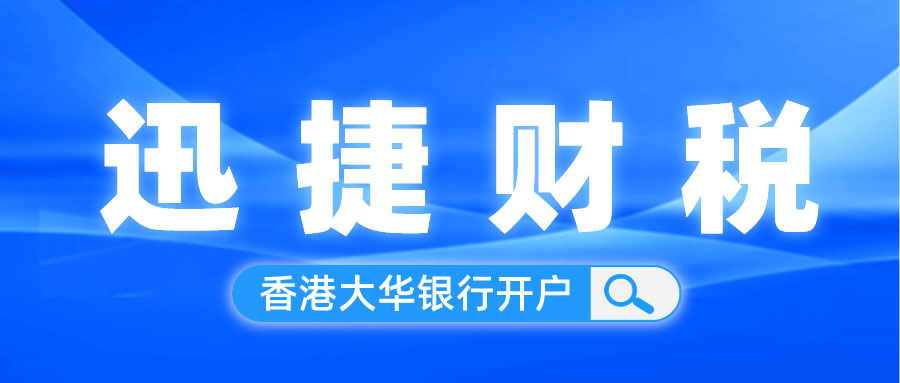 迅捷财税

香港大华银行开户